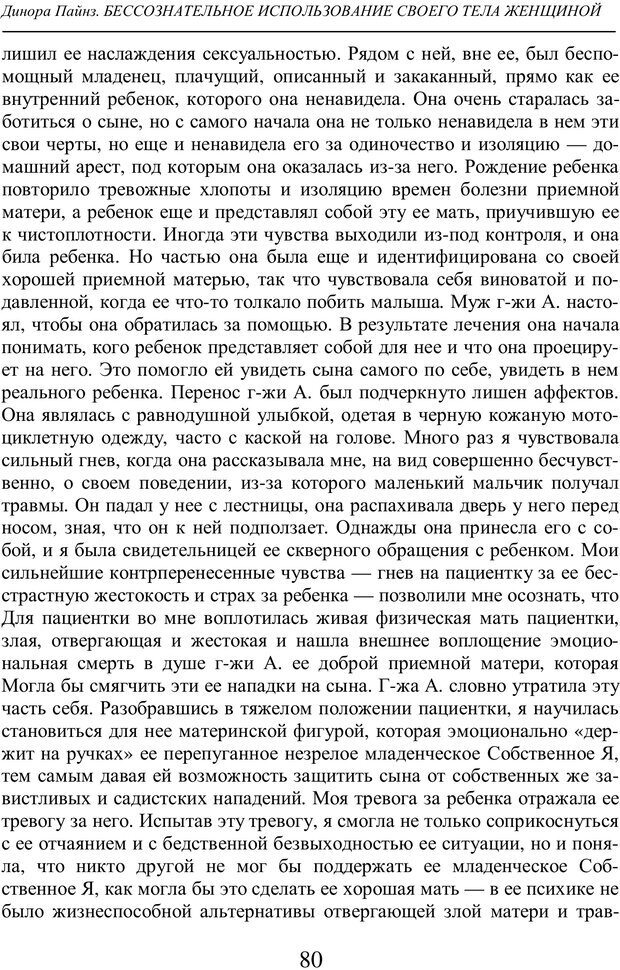 Динора Пайнз. БЕССОЗНАТЕЛЬНОЕ ИСПОЛЬЗОВАНИЕ СВОЕГО ТЕЛА ЖЕНЩИНОЙ

лишил ее наслаждения сексуальностью. Рядом с ней, вне ее, был беспомощный младенец, плачущий, описанный и закаканный, прямо как ее внутренний ребенок, которого она ненавидела. Она очень старалась заботиться о сыне, но с самого начала она не только ненавидела в нем эти свои черты, но еще и ненавидела его за одиночество и изоляцию — домашний арест, под которым она оказалась из-за него. Рождение ребенка повторило тревожные хлопоты и изоляцию времен болезни приемной матери, а ребенок еще и представлял собой эту ее мать, приучившую ее к чистоплотности. Иногда эти чувства выходили из-под контроля, и она била ребенка. Но частью она была еще и идентифицирована со своей хорошей приемной матерью, так что чувствовала себя виноватой и подавленной, когда ее что-то толкало побить малыша. Муж г-жи А. настоял, чтобы она обратилась за помощью. В результате лечения она начала понимать, кого ребенок представляет собой для нее и что она проецирует на него. Это помогло ей увидеть сына самого по себе, увидеть в нем реального ребенка. Перенос г-жи А. был подчеркнуто лишен аффектов. Она являлась с равнодушной улыбкой, одетая в черную кожаную мотоциклетную одежду, часто с каской на голове. Много раз я чувствовала сильный гнев, когда она рассказывала мне, на вид совершенно бесчувственно, о своем поведении, из-за которого маленький мальчик получал травмы. Он падал у нее с лестницы, она распахивала дверь у него перед носом, зная, что он к ней подползает. Однажды она принесла его с собой, и я была свидетельницей ее скверного обращения с ребенком. Мои сильнейшие контрперенесенные чувства — гнев на пациентку за ее бесстрастную жестокость и страх за ребенка — позволили мне осознать, что Для пациентки во мне воплотилась живая физическая мать пациентки, злая, отвергающая и жестокая и нашла внешнее воплощение эмоциональная смерть в душе г-жи А. ее доброй приемной матери, которая Могла бы смягчить эти ее нападки на сына. Г-жа А. словно утратила эту часть себя. Разобравшись в тяжелом положении пациентки, я научилась становиться для нее материнской фигурой, которая эмоционально «держит на ручках» ее перепуганное незрелое младенческое Собственное Я, тем самым давая ей возможность защитить сына от собственных же завистливых и садистских нападений. Моя тревога за ребенка отражала ее тревогу за него. Испытав эту тревогу, я смогла не только соприкоснуться с ее отчаянием и с бедственной безвыходностью ее ситуации, но и поняла, что никто другой не мог бы поддержать ее младенческое Собственное Я, как могла бы это сделать ее хорошая мать — в ее психике не было жизнеспособной альтернативы отвергающей злой матери и трав-

80